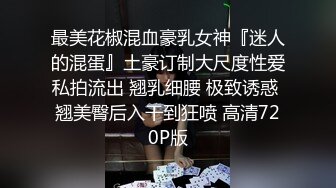 最美花椒混血豪乳女神『迷人的混蛋』土豪订制大尺度性爱私拍流出 翘乳细腰 极致诱惑 翘美臀后入干到狂喷 高清720P版